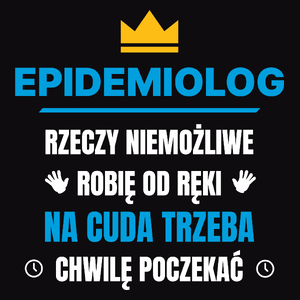 EPIDEMIOLOG

RZECZY NIEMOŻLIWE
ROBIĘ OD RĘKI
NA CUDA TRZEBA
CHWILĘ POCZEKAĆ